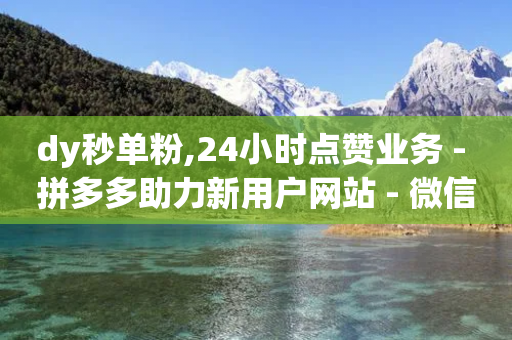 dy秒单粉,24小时点赞业务 - 拼多多助力新用户网站 - 微信